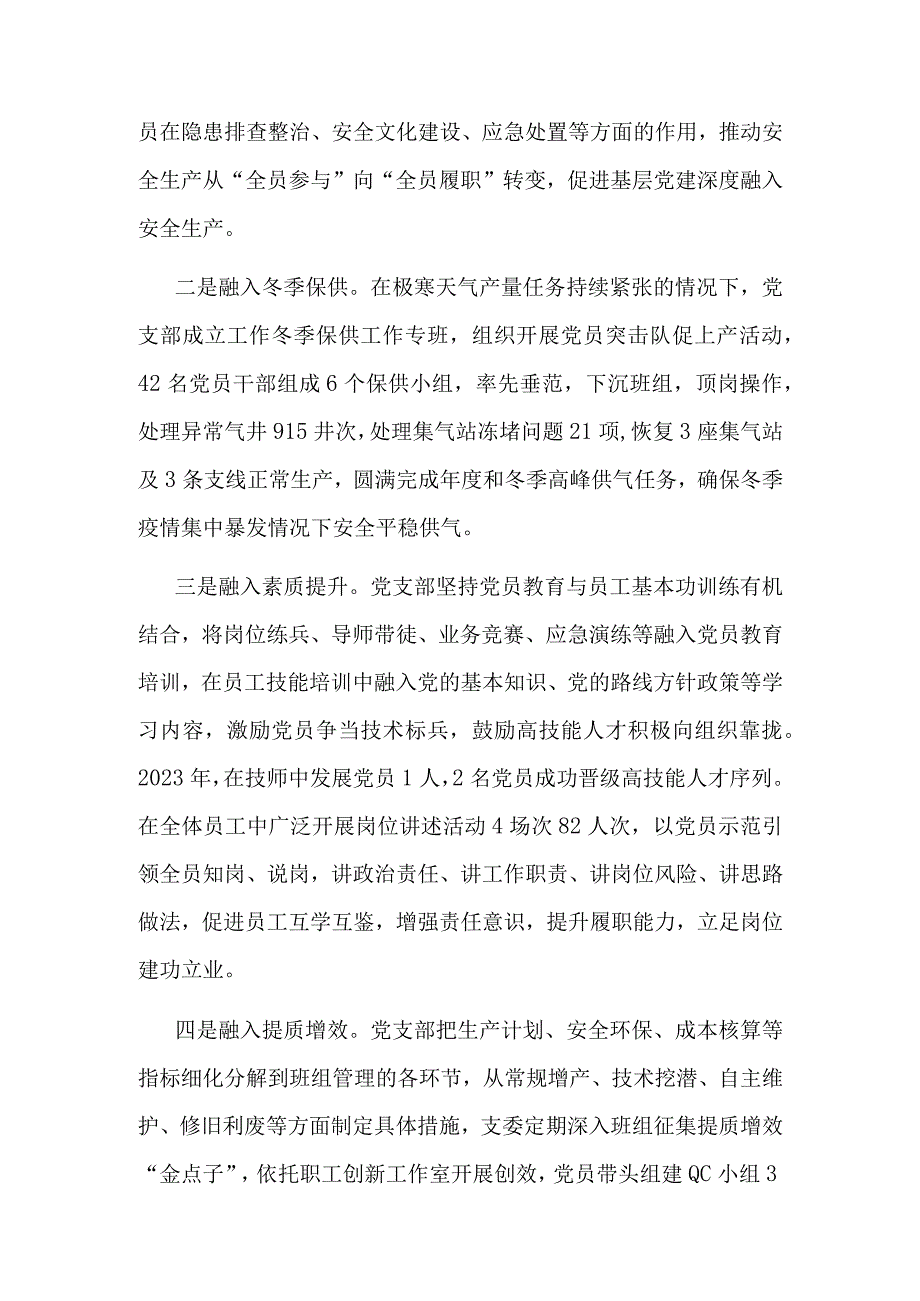 员在隐患排查整治、安全文化建设、应急处置等方面的作用，推动安全生产从“全员参与”向“全员履职”转变，促进基层党建深度融入安全生产。

二是融入冬季保供。在极寒天气产量任务持续紧张的情况下，党支部成立工作冬季保供工作专班，组织开展党员突击队促上产活动，42名党员干部组成6个保供小组，率先垂范，下沉班组，顶岗操作，处理异常气井915井次，处理集气站冻堵问题21项,恢复3座集气站及3条支线正常生产，圆满完成年度和冬季高峰供气任务，确保冬季疫情集中暴发情况下安全平稳供气。

三是融入素质提升。党支部坚持党员教育与员工基本功训练有机结合，将岗位练兵、导师带徒、业务竞赛、应急演练等融入党员教育培训，在员工技能培训中融入党的基本知识、党的路线方针政策等学习内容，激励党员争当技术标兵，鼓励高技能人才积极向组织靠拢。2023年，在技师中发展党员1人，2名党员成功晋级高技能人才序列。在全体员工中广泛开展岗位讲述活动4场次82人次，以党员示范引领全员知岗、说岗，讲政治责任、讲工作职责、讲岗位风险、讲思路做法，促进员工互学互鉴，增强责任意识，提升履职能力，立足岗位建功立业。

四是融入提质增效。党支部把生产计划、安全环保、成本核算等指标细化分解到班组管理的各环节，从常规增产、技术挖潜、自主维护、修旧利废等方面制定具体措施，支委定期深入班组征集提质增效“金点子”，依托职工创新工作室开展创效，党员带头组建QC小组3